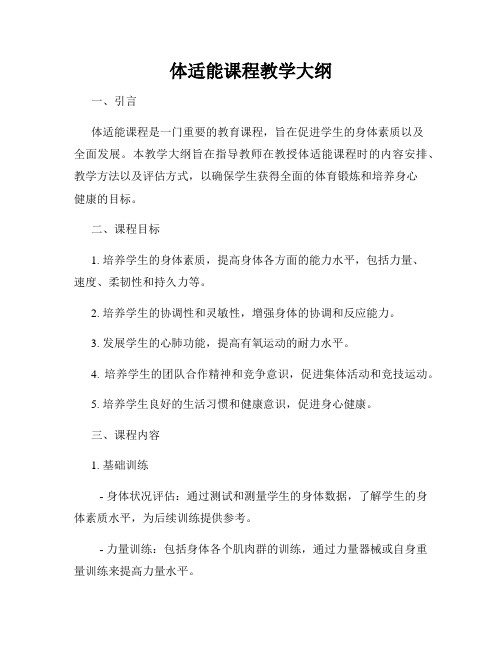 体适能课程教学大纲

一、引言

体适能课程是一门重要的教育课程，旨在促进学生的身体素质以及全面发展。本教学大纲旨在指导教师在教授体适能课程时的内容安排、教学方法以及评估方式，以确保学生获得全面的体育锻炼和培养身心健康的目标。

二、课程目标

1. 培养学生的身体素质，提高身体各方面的能力水平，包括力量、速度、柔韧性和持久力等。

2. 培养学生的协调性和灵敏性，增强身体的协调和反应能力。

3. 发展学生的心肺功能，提高有氧运动的耐力水平。

4. 培养学生的团队合作精神和竞争意识，促进集体活动和竞技运动。

5. 培养学生良好的生活习惯和健康意识，促进身心健康。

三、课程内容

1. 基础训练

- 身体状况评估：通过测试和测量学生的身体数据，了解学生的身体素质水平，为后续训练提供参考。

- 力量训练：包括身体各个肌肉群的训练，通过力量器械或自身重量训练来提高力量水平。